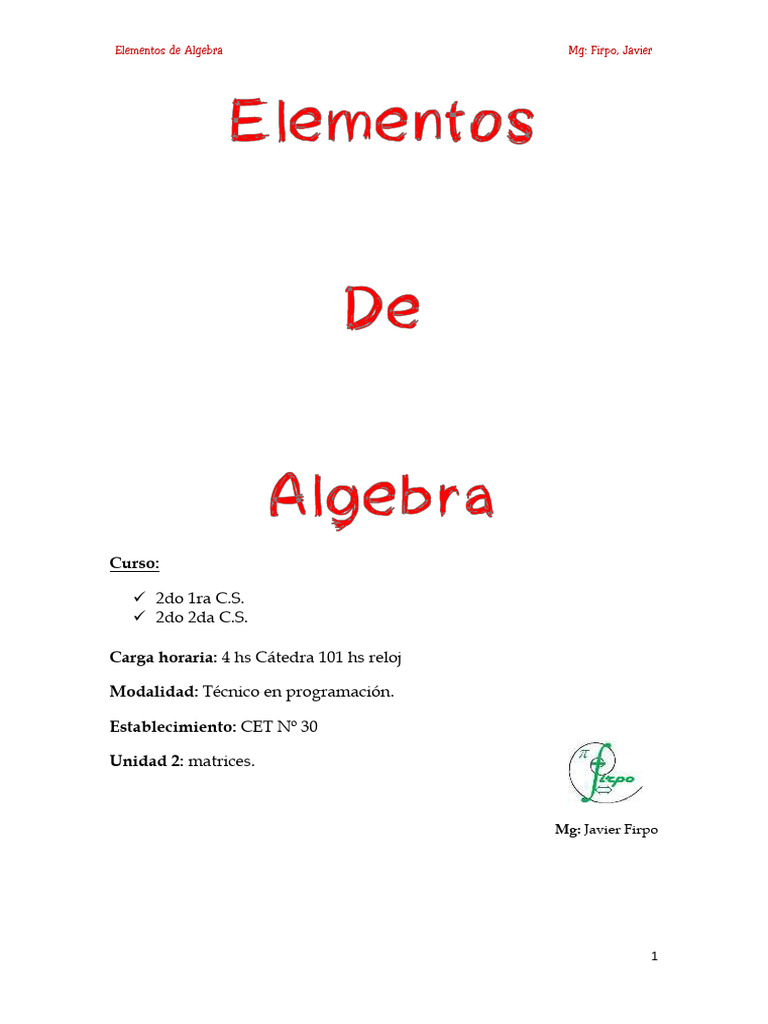 Elementos de Algebra

Mg: Firpo, Javier

Elementos

De

Algebra

Curso:

✓ 2do 1ra C.S.
✓ 2do 2da C.S.

Carga horaria: 4 hs Cátedra 101 hs reloj

Modalidad: Técnico en programación.

Establecimiento: CET Nº 30

Unidad 2: matrices.

$\pi$ Firpo

Mg: Javier Firpo

1